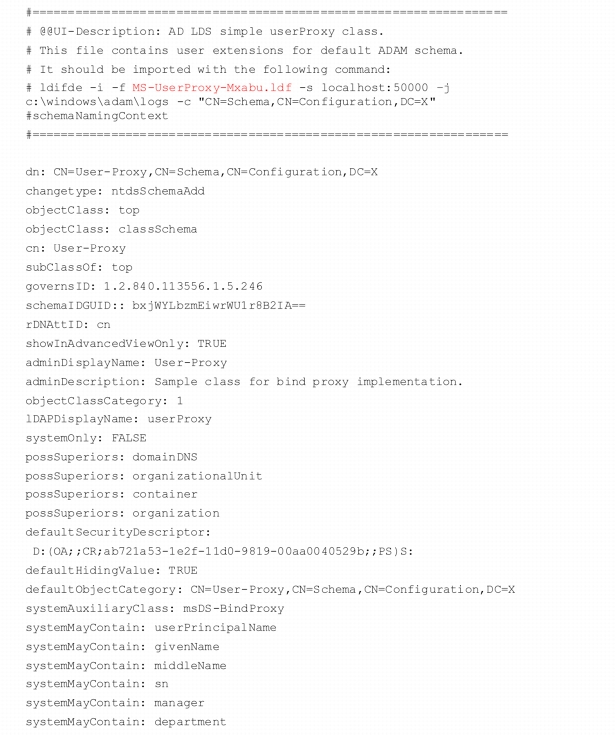 #==================================================================
# @@UI-Description: AD LDS simple userProxy class.
# This file contains user extensions for default ADAM schema.
# It should be imported with the following command:
# ldifde -i -f MS-UserProxy-Mxabu.ldf -s localhost:50000 -j c:\windows\adam\logs -c "CN=Schema,CN=Configuration,DC=X" #schemaNamingContext
#==================================================================

dn: CN=User-Proxy,CN=Schema,CN=Configuration,DC=X
changetype: ntdsSchemaAdd
objectClass: top
objectClass: classSchema
cn: User-Proxy
subClassOf: top
governsID: 1.2.840.113556.1.5.246
schemaIDGUID:: bxjWYLbzmEiwrWU1r8B2IA==
rDNAttID: cn
showInAdvancedViewOnly: TRUE
adminDisplayName: User-Proxy
adminDescription: Sample class for bind proxy implementation.
objectClassCategory: 1
lDAPDisplayName: userProxy
systemOnly: FALSE
possSuperiors: domainDNS
possSuperiors: organizationalUnit
possSuperiors: container
possSuperiors: organization
defaultSecurityDescriptor:
 D:(OA;;CR;ab721a53-1e2f-11d0-9819-00aa0040529b;;PS)S:
defaultHidingValue: TRUE
defaultObjectCategory: CN=User-Proxy,CN=Schema,CN=Configuration,DC=X
systemAuxiliaryClass: msDS-BindProxy
systemMayContain: userPrincipalName
systemMayContain: givenName
systemMayContain: middleName
systemMayContain: sn
systemMayContain: manager
systemMayContain: department